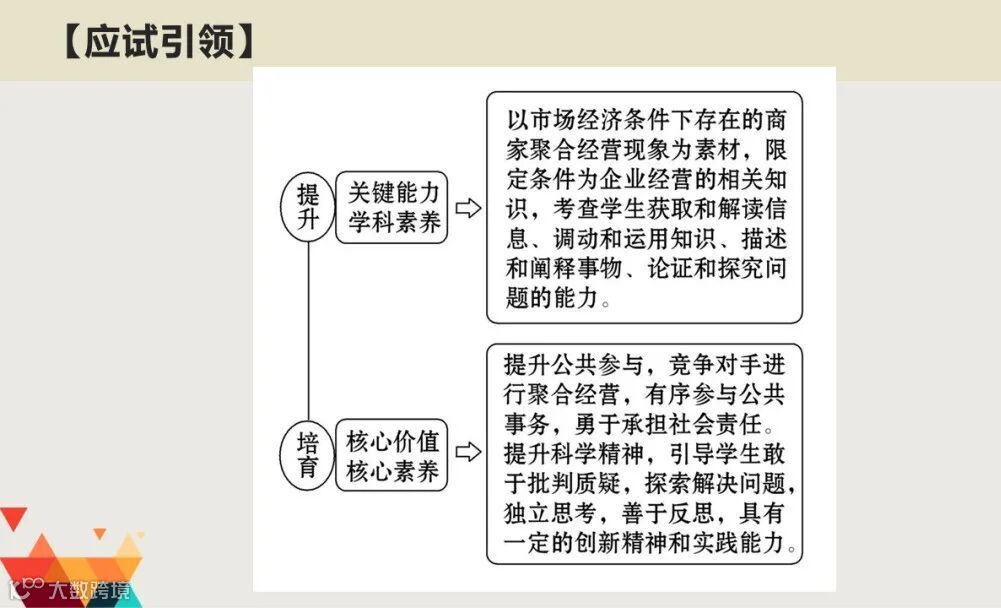 【应试引领】

提升

关键能力
学科素养

以市场经济条件下存在的商家聚合经营现象为素材，限定条件为企业经营的相关知识，考查学生获取和解读信息、调动和运用知识、描述和阐释事物、论证和探究问题的能力。

培育

核心价值
核心素养

提升公共参与，竞争对手进行聚合经营，有序参与公共事务，勇于承担社会责任。提升科学精神，引导学生敢于批判质疑，探索解决问题，独立思考，善于反思，具有一定的创新精神和实践能力。

大数跨境